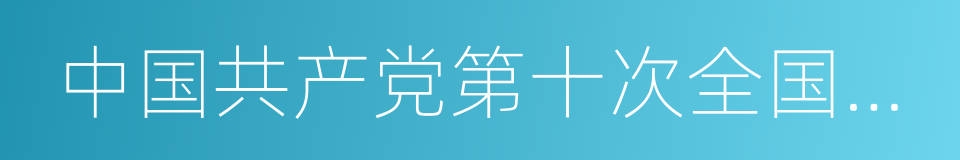 中国共产党第十次全国...